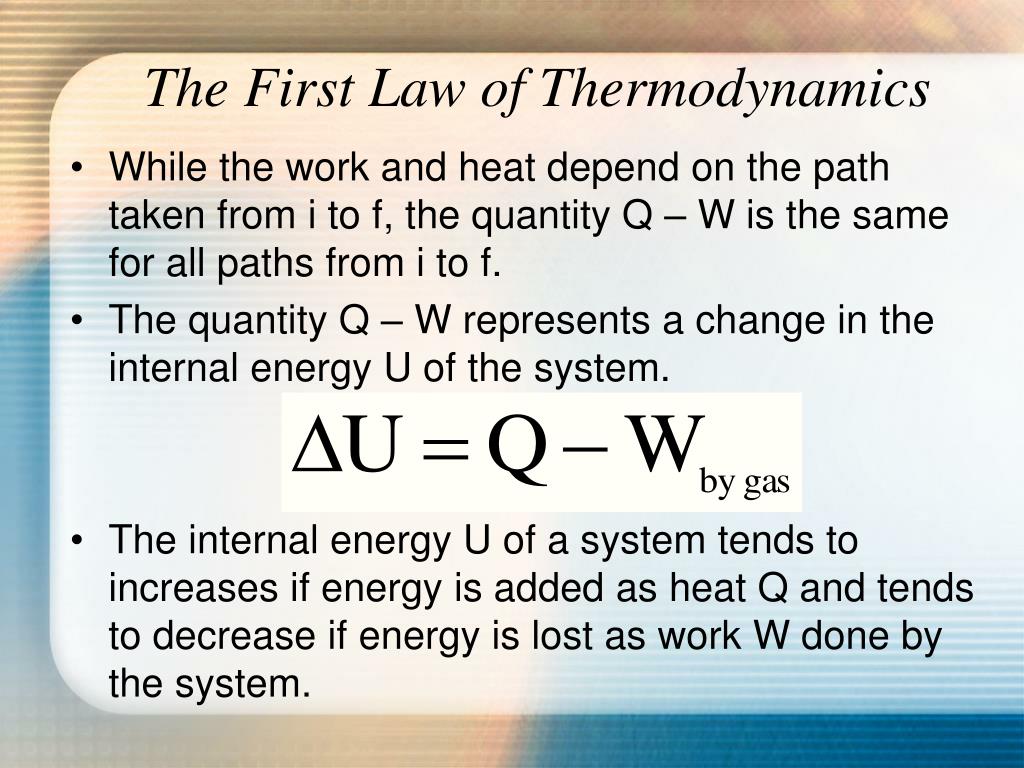 The First Law of Thermodynamics

• While the work and heat depend on the path taken from i to f, the quantity Q – W is the same for all paths from i to f.

• The quantity Q – W represents a change in the internal energy U of the system.

$\Delta U = Q - W_{\text{by gas}}$

• The internal energy U of a system tends to increases if energy is added as heat Q and tends to decrease if energy is lost as work W done by the system.